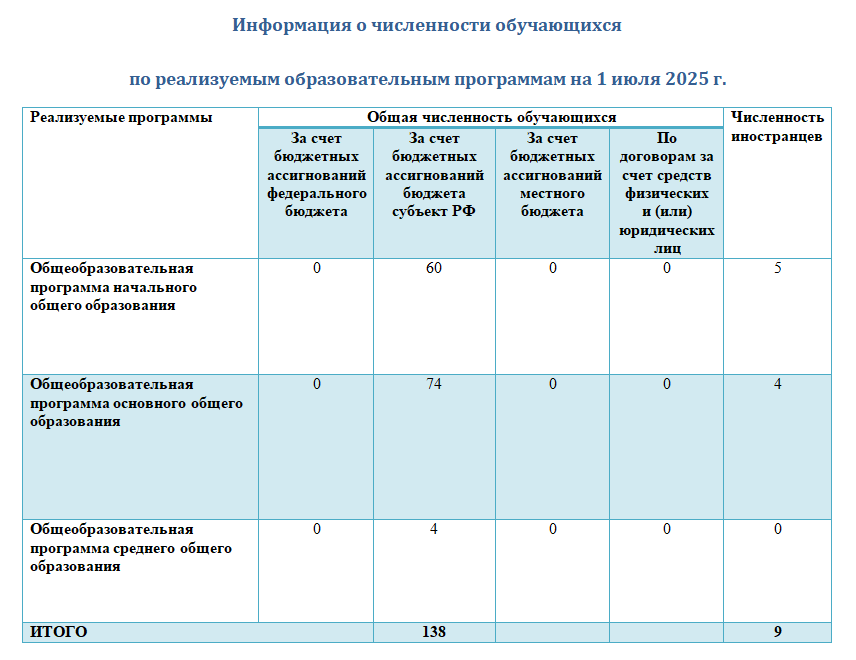 Информация о численности обучающихся

по реализуемым образовательным программам на 1 июля 2025 г.

| Реализуемые программы | Общая численность обучающихся | | | | Численность иностранцев |
|---|---|---|---|---|---|
| | За счет бюджетных ассигнований федерального бюджета | За счет бюджетных ассигнований бюджета субъект РФ | За счет бюджетных ассигнований местного бюджета | По договорам за счет средств физических и (или) юридических лиц | |
| Общеобразовательная программа начального общего образования | 0 | 60 | 0 | 0 | 5 |
| Общеобразовательная программа основного общего образования | 0 | 74 | 0 | 0 | 4 |
| Общеобразовательная программа среднего общего образования | 0 | 4 | 0 | 0 | 0 |
| ИТОГО | | 138 | | | 9 |